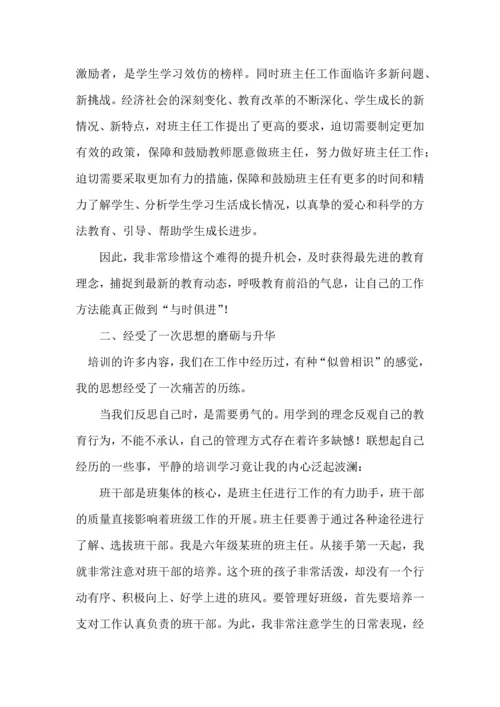 激励者，是学生学习效仿的榜样。同时班主任工作面临许多新问题、新挑战。经济社会的深刻变化、教育改革的不断深化、学生成长的新情况、新特点，对班主任工作提出了更高的要求，迫切需要制定更加有效的政策，保障和鼓励教师愿意做班主任，努力做好班主任工作；迫切需要采取更加有力的措施，保障和鼓励班主任有更多的时间和精力了解学生、分析学生学习生活成长情况，以真挚的爱心和科学的方法教育、引导、帮助学生成长进步。

因此，我非常珍惜这个难得的提升机会，及时获得最先进的教育理念，捕捉到最新的教育动态，呼吸教育前沿的气息，让自己的工作方法能真正做到“与时俱进”！

二、经受了一次思想的磨砺与升华

培训的许多内容，我们在工作中经历过，有种“似曾相识”的感觉，我的思想经受了一次痛苦的历练。

当我们反思自己时，是需要勇气的。用学到的理念反观自己的教育行为，不能不承认，自己的管理方式存在着许多缺憾！联想起自己经历的一些事，平静的培训学习竟让我的内心泛起波澜：

班干部是班集体的核心，是班主任进行工作的有力助手，班干部的质量直接影响着班级工作的开展。班主任要善于通过各种途径进行了解、选拔班干部。我是六年级某班的班主任。从接手第一天起，我就非常注意对班干部的培养。这个班的孩子非常活泼，却没有一个行动有序、积极向上、好学上进的班风。要管理好班级，首先要培养一支对工作认真负责的班干部。为此，我非常注意学生的日常表现，经